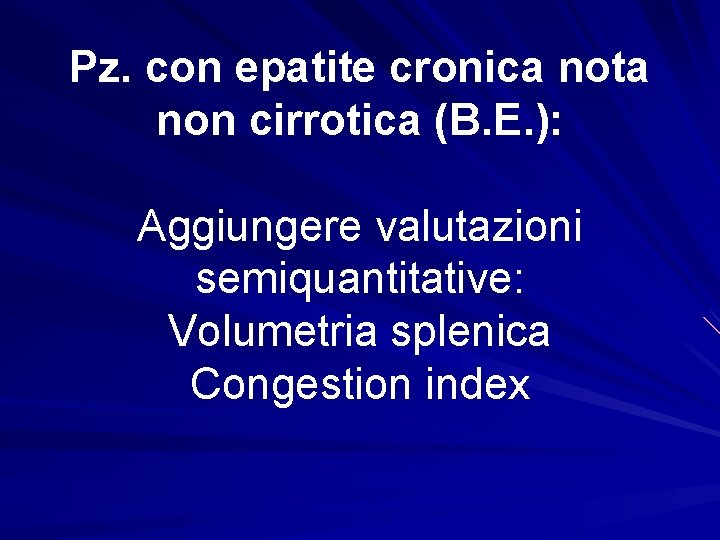 Pz. con epatite cronica nota non cirrotica (B.E.):

Aggiungere valutazioni semiquantitative:
Volumetria splenica
Congestion index